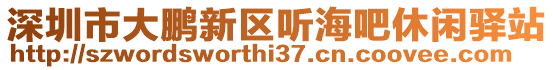 深圳市大鹏新区听海吧休闲驿站
http://szwordsworthi37.cn.coovee.com